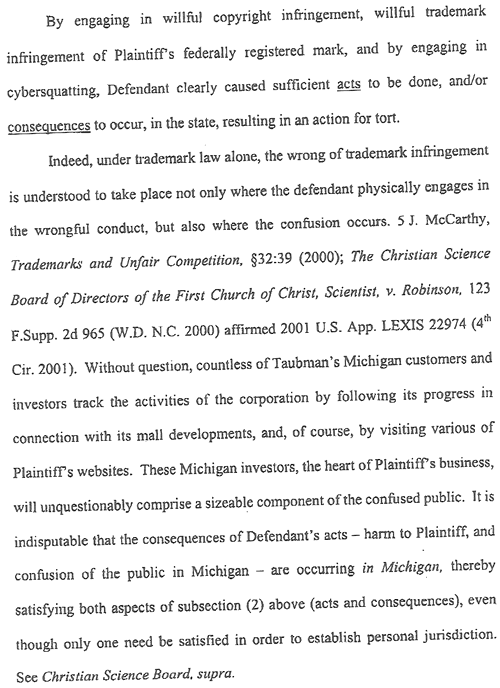 By engaging in willful copyright infringement, willful trademark infringement of Plaintiff's federally registered mark, and by engaging in cybersquatting, Defendant clearly caused sufficient acts to be done, and/or consequences to occur, in the state, resulting in an action for tort.

Indeed, under trademark law alone, the wrong of trademark infringement is understood to take place not only where the defendant physically engages in the wrongful conduct, but also where the confusion occurs. 5 J. McCarthy, Trademarks and Unfair Competition, §32:39 (2000); The Christian Science Board of Directors of the First Church of Christ, Scientist, v. Robinson, 123 F.Supp. 2d 965 (W.D. N.C. 2000) affirmed 2001 U.S. App. LEXIS 22974 ($4^{th}$ Cir. 2001). Without question, countless of Taubman's Michigan customers and investors track the activities of the corporation by following its progress in connection with its mall developments, and, of course, by visiting various of Plaintiff's websites. These Michigan investors, the heart of Plaintiff's business, will unquestionably comprise a sizeable component of the confused public. It is indisputable that the consequences of Defendant's acts – harm to Plaintiff, and confusion of the public in Michigan – are occurring in Michigan, thereby satisfying both aspects of subsection (2) above (acts and consequences), even though only one need be satisfied in order to establish personal jurisdiction. See Christian Science Board, supra.